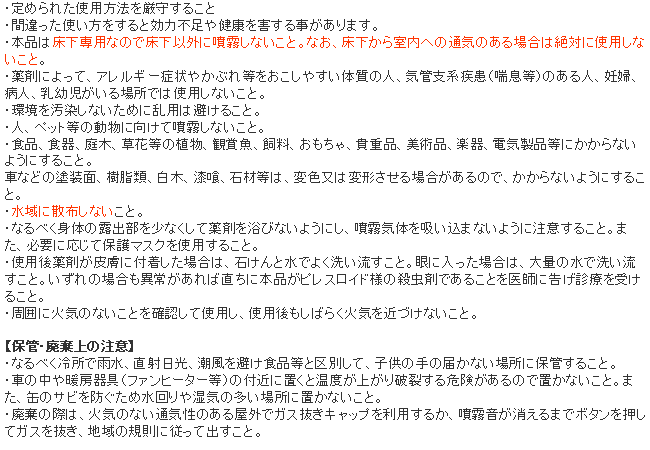 ・定められた使用方法を厳守すること
・間違った使い方をすると効力不足や健康を害する事があります。
・本品は床下専用なので床下以外に噴霧しないこと。なお、床下から室内への通気のある場合は絶対に使用しないこと。
・薬剤によって、アレルギー症状やかぶれ等をおこしやすい体質の人、気管支系疾患(喘息等)のある人、妊婦、病人、乳幼児がいる場所では使用しないこと。
・環境を汚染しないために乱用は避けること。
・人、ペット等の動物に向けて噴霧しないこと。
・食品、食器、庭木、草花等の植物、観賞魚、飼料、おもちゃ、貴重品、美術品、楽器、電気製品等にかからないようにすること。
車などの塗装面、樹脂類、白木、漆喰、石材等は、変色又は変形させる場合があるので、かからないようにすること。
・水域に散布しないこと。
・なるべく身体の露出部を少なくして薬剤を浴びないようにし、噴霧気体を吸い込まないように注意すること。また、必要に応じて保護マスクを使用すること。
・使用後薬剤が皮膚に付着した場合は、石けんと水でよく洗い流すこと。眼に入った場合は、大量の水で洗い流すこと。いずれの場合も異常があれば直ちに本品がピレスロイド様の殺虫剤であることを医師に告げ診療を受けること。
・周囲に火気のないことを確認して使用し、使用後もしばらく火気を近づけないこと。

【保管・廃棄上の注意】
・なるべく冷所で雨水、直射日光、潮風を避け食品等と区別して、子供の手の届かない場所に保管すること。
・車の中や暖房器具(ファンヒーター等)の付近に置くと温度が上がり破裂する危険があるので置かないこと。また、缶のサビを防ぐため水回りや湿気の多い場所に置かないこと。
・廃棄の際は、火気のない通気性のある屋外でガス抜きキャップを利用するか、噴霧音が消えるまでボタンを押してガスを抜き、地域の規則に従って出すこと。